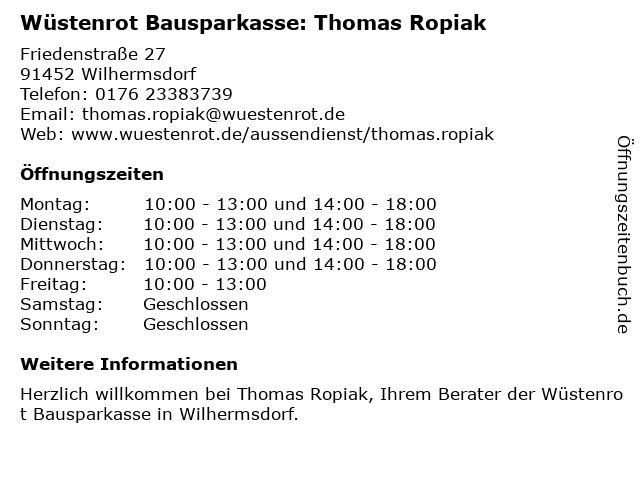 Wüstenrot Bausparkasse: Thomas Ropiak

Friedenstraße 27
91452 Wilhermsdorf
Telefon: 0176 23383739
Email: thomas.ropiak@wuestenrot.de
Web: www.wuestenrot.de/aussendienst/thomas.ropiak

Öffnungszeiten

Montag: 10:00 - 13:00 und 14:00 - 18:00
Dienstag: 10:00 - 13:00 und 14:00 - 18:00
Mittwoch: 10:00 - 13:00 und 14:00 - 18:00
Donnerstag: 10:00 - 13:00 und 14:00 - 18:00
Freitag: 10:00 - 13:00
Samstag: Geschlossen
Sonntag: Geschlossen

Weitere Informationen

Herzlich willkommen bei Thomas Ropiak, Ihrem Berater der Wüstenrot Bausparkasse in Wilhermsdorf.

Öffnungszeitenbuch.de